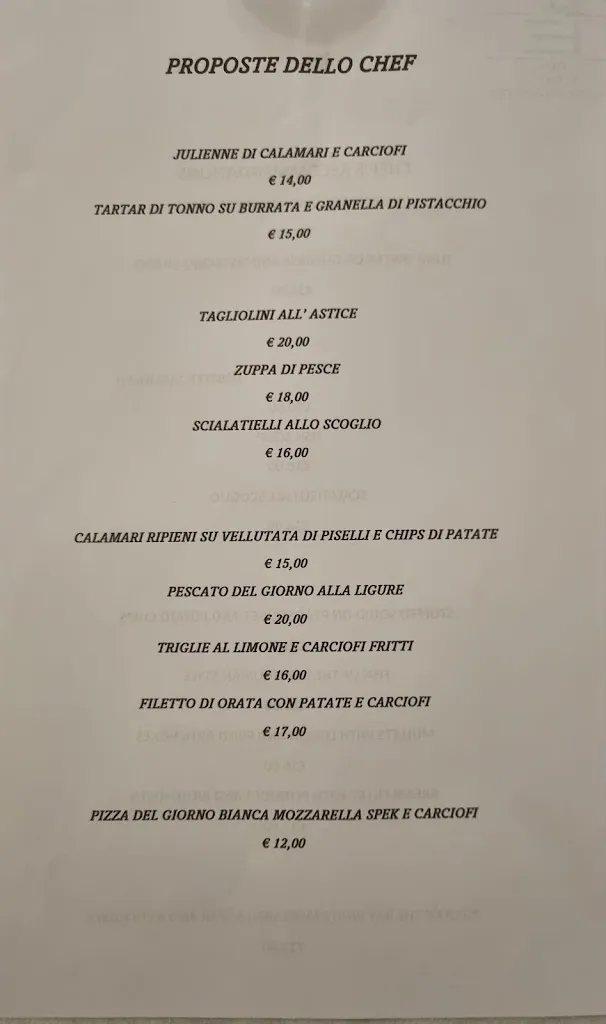 PROPOSTE DELLO CHEF

JULIENNE DI CALAMARI E CARCIOFI

€ 14,00

TARTAR DI TONNO SU BURRATA E GRANELLA DI PISTACCHIO

€ 15,00

TAGLIOLINI ALL' ASTICE

€ 20,00

ZUPPA DI PESCE

€ 18,00

SCIALATIELLI ALLO SCOGLIO

€ 16,00

CALAMARI RIPIENI SU VELLUTATA DI PISELLI E CHIPS DI PATATE

€ 15,00

PESCATO DEL GIORNO ALLA LIGURE

€ 20,00

TRIGLIE AL LIMONE E CARCIOFI FRITTI

€ 16,00

FILETTO DI ORATA CON PATATE E CARCIOFI

€ 17,00

PIZZA DEL GIORNO BIANCA MOZZARELLA SPEK E CARCIOFI

€ 12,00